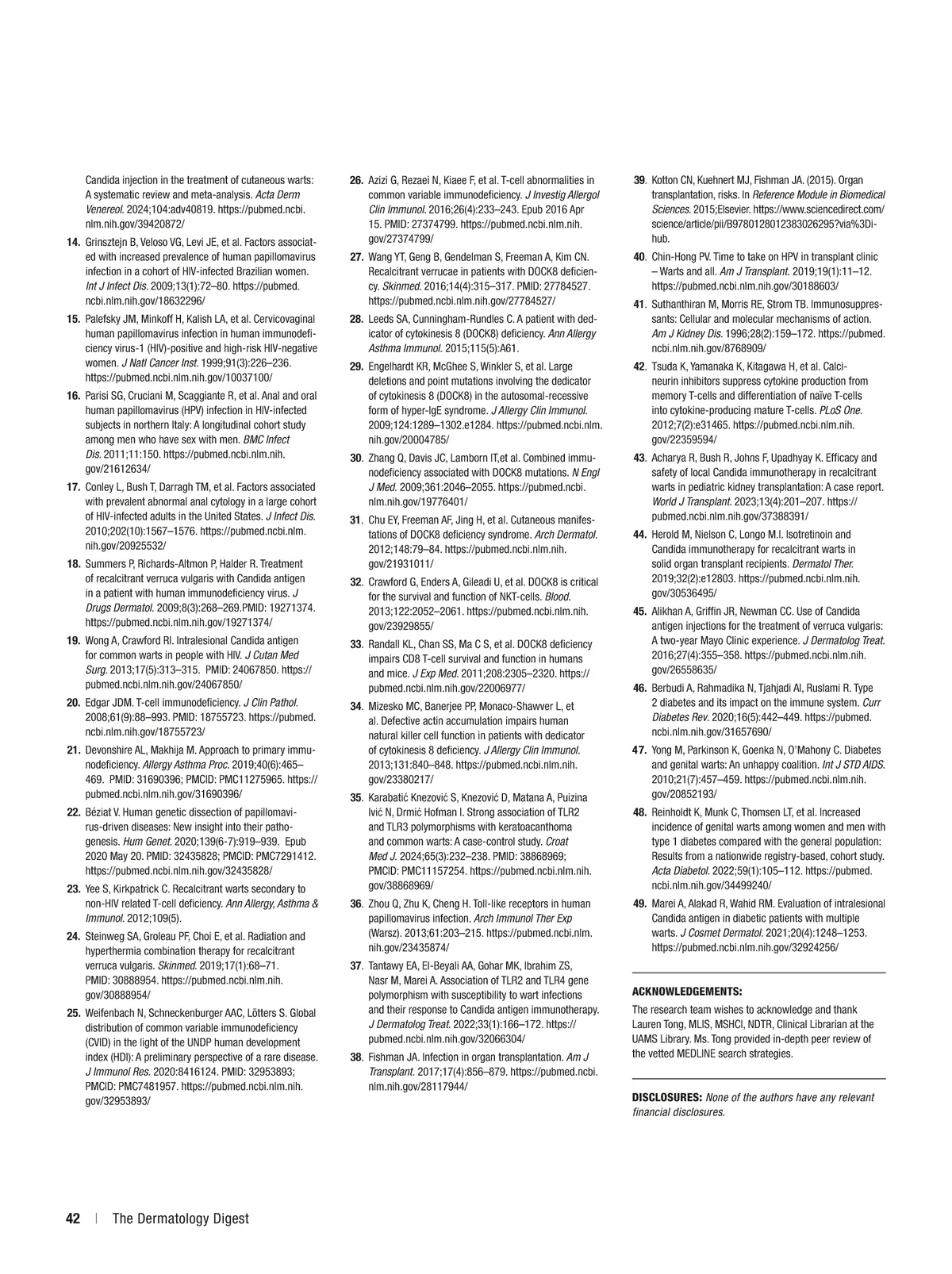 Candida injection in the treatment of cutaneous warts: A systematic review and meta-analysis. Acta Derm Venereol. 2024;104:adv40819. https://pubmed.ncbi.nlm.nih.gov/39420872/

14. Grinsztejn B, Veloso VG, Levi JE, et al. Factors associated with increased prevalence of human papillomavirus infection in a cohort of HIV-infected Brazilian women. Int J Infect Dis. 2009;13(1):72–80. https://pubmed.ncbi.nlm.nih.gov/18632296/

15. Palefsky JM, Minkoff H, Kalish LA, et al. Cervicovaginal human papillomavirus infection in human immunodeficiency virus-1 (HIV)-positive and high-risk HIV-negative women. J Natl Cancer Inst. 1999;91(3):226–236. https://pubmed.ncbi.nlm.nih.gov/10037100/

16. Parisi SG, Cruciani M, Scaggiante R, et al. Anal and oral human papillomavirus (HPV) infection in HIV-infected subjects in northern Italy: A longitudinal cohort study among men who have sex with men. BMC Infect Dis. 2011;11:150. https://pubmed.ncbi.nlm.nih.gov/21612634/

17. Conley L, Bush T, Darragh TM, et al. Factors associated with prevalent abnormal anal cytology in a large cohort of HIV-infected adults in the United States. J Infect Dis. 2010;202(10):1567–1576. https://pubmed.ncbi.nlm.nih.gov/20925532/

18. Summers P, Richards-Altmon P, Halder R. Treatment of recalcitrant verruca vulgaris with Candida antigen in a patient with human immunodeficiency virus. J Drugs Dermatol. 2009;8(3):268–269.PMID: 19271374. https://pubmed.ncbi.nlm.nih.gov/19271374/

19. Wong A, Crawford RI. Intralesional Candida antigen for common warts in people with HIV. J Cutan Med Surg. 2013;17(5):313–315. PMID: 24067850. https://pubmed.ncbi.nlm.nih.gov/24067850/

20. Edgar JDM. T-cell immunodeficiency. J Clin Pathol. 2008;61(9):88–993. PMID: 18755723. https://pubmed.ncbi.nlm.nih.gov/18755723/

21. Devonshire AL, Makhija M. Approach to primary immunodeficiency. Allergy Asthma Proc. 2019;40(6):465–469. PMID: 31690396; PMCID: PMC11275965. https://pubmed.ncbi.nlm.nih.gov/31690396/

22. Béziat V. Human genetic dissection of papillomavirus-driven diseases: New insight into their pathogenesis. Hum Genet. 2020;139(6-7):919–939. Epub 2020 May 20. PMID: 32435828; PMCID: PMC7291412. https://pubmed.ncbi.nlm.nih.gov/32435828/

23. Yee S, Kirkpatrick C. Recalcitrant warts secondary to non-HIV related T-cell deficiency. Ann Allergy, Asthma & Immunol. 2012;109(5).

24. Steinweg SA, Groleau PF, Choi E, et al. Radiation and hyperthermia combination therapy for recalcitrant verruca vulgaris. Skinmed. 2019;17(1):68–71. PMID: 30888954. https://pubmed.ncbi.nlm.nih.gov/30888954/

25. Weifenbach N, Schneckenburger AAC, Lötters S. Global distribution of common variable immunodeficiency (CVID) in the light of the UNDP human development index (HDI): A preliminary perspective of a rare disease. J Immunol Res. 2020:8416124. PMID: 32953893; PMCID: PMC7481957. https://pubmed.ncbi.nlm.nih.gov/32953893/

26. Azizi G, Rezaei N, Kiaee F, et al. T-cell abnormalities in common variable immunodeficiency. J Investig Allergol Clin Immunol. 2016;26(4):233–243. Epub 2016 Apr 15. PMID: 27374799. https://pubmed.ncbi.nlm.nih.gov/27374799/

27. Wang YT, Geng B, Gendelman S, Freeman A, Kim CN. Recalcitrant verrucae in patients with DOCK8 deficiency. Skinmed. 2016;14(4):315–317. PMID: 27784527. https://pubmed.ncbi.nlm.nih.gov/27784527/

28. Leeds SA, Cunningham-Rundles C. A patient with dedicator of cytokinesis 8 (DOCK8) deficiency. Ann Allergy Asthma Immunol. 2015;115(5):A61.

29. Engelhardt KR, McGhee S, Winkler S, et al. Large deletions and point mutations involving the dedicator of cytokinesis 8 (DOCK8) in the autosomal-recessive form of hyper-IgE syndrome. J Allergy Clin Immunol. 2009;124:1289–1302.e1284. https://pubmed.ncbi.nlm.nih.gov/20004785/

30. Zhang Q, Davis JC, Lamborn IT,et al. Combined immunodeficiency associated with DOCK8 mutations. N Engl J Med. 2009;361:2046–2055. https://pubmed.ncbi.nlm.nih.gov/19776401/

31. Chu EY, Freeman AF, Jing H, et al. Cutaneous manifestations of DOCK8 deficiency syndrome. Arch Dermatol. 2012;148:79–84. https://pubmed.ncbi.nlm.nih.gov/21931011/

32. Crawford G, Enders A, Gileadi U, et al. DOCK8 is critical for the survival and function of NKT-cells. Blood. 2013;122:2052–2061. https://pubmed.ncbi.nlm.nih.gov/23929855/

33. Randall KL, Chan SS, Ma C S, et al. DOCK8 deficiency impairs CD8 T-cell survival and function in humans and mice. J Exp Med. 2011;208:2305–2320. https://pubmed.ncbi.nlm.nih.gov/22006977/

34. Mizesko MC, Banerjee PP, Monaco-Shawver L, et al. Defective actin accumulation impairs human natural killer cell function in patients with dedicator of cytokinesis 8 deficiency. J Allergy Clin Immunol. 2013;131:840–848. https://pubmed.ncbi.nlm.nih.gov/23380217/

35. Karabatić Knezović S, Knezović D, Matana A, Puizina Ivić N, Drmić Hofman I. Strong association of TLR2 and TLR3 polymorphisms with keratoacanthoma and common warts: A case-control study. Croat Med J. 2024;65(3):232–238. PMID: 38868969; PMCID: PMC11157254. https://pubmed.ncbi.nlm.nih.gov/38868969/

36. Zhou Q, Zhu K, Cheng H. Toll-like receptors in human papillomavirus infection. Arch Immunol Ther Exp (Warsz). 2013;61:203–215. https://pubmed.ncbi.nlm.nih.gov/23435874/

37. Tantawy EA, El-Beyali AA, Gohar MK, Ibrahim ZS, Nasr M, Marei A. Association of TLR2 and TLR4 gene polymorphism with susceptibility to wart infections and their response to Candida antigen immunotherapy. J Dermatolog Treat. 2022;33(1):166–172. https://pubmed.ncbi.nlm.nih.gov/32066304/

38. Fishman JA. Infection in organ transplantation. Am J Transplant. 2017;17(4):856–879. https://pubmed.ncbi.nlm.nih.gov/28117944/

39. Kotton CN, Kuehnert MJ, Fishman JA. (2015). Organ transplantation, risks. In Reference Module in Biomedical Sciences. 2015;Elsevier. https://www.sciencedirect.com/science/article/pii/B9780128012383026295?via%3Dihub.

40. Chin-Hong PV. Time to take on HPV in transplant clinic – Warts and all. Am J Transplant. 2019;19(1):11–12. https://pubmed.ncbi.nlm.nih.gov/30188603/

41. Suthanthiran M, Morris RE, Strom TB. Immunosuppressants: Cellular and molecular mechanisms of action. Am J Kidney Dis. 1996;28(2):159–172. https://pubmed.ncbi.nlm.nih.gov/8768909/

42. Tsuda K, Yamanaka K, Kitagawa H, et al. Calcineurin inhibitors suppress cytokine production from memory T-cells and differentiation of naïve T-cells into cytokine-producing mature T-cells. PLoS One. 2012;7(2):e31465. https://pubmed.ncbi.nlm.nih.gov/22359594/

43. Acharya R, Bush R, Johns F, Upadhyay K. Efficacy and safety of local Candida immunotherapy in recalcitrant warts in pediatric kidney transplantation: A case report. World J Transplant. 2023;13(4):201–207. https://pubmed.ncbi.nlm.nih.gov/37388391/

44. Herold M, Nielson C, Longo M.I. Isotretinoin and Candida immunotherapy for recalcitrant warts in solid organ transplant recipients. Dermatol Ther. 2019;32(2):e12803. https://pubmed.ncbi.nlm.nih.gov/30536495/

45. Alikhan A, Griffin JR, Newman CC. Use of Candida antigen injections for the treatment of verruca vulgaris: A two-year Mayo Clinic experience. J Dermatolog Treat. 2016;27(4):355–358. https://pubmed.ncbi.nlm.nih.gov/26558635/

46. Berbudi A, Rahmadika N, Tjahjadi AI, Ruslami R. Type 2 diabetes and its impact on the immune system. Curr Diabetes Rev. 2020;16(5):442–449. https://pubmed.ncbi.nlm.nih.gov/31657690/

47. Yong M, Parkinson K, Goenka N, O'Mahony C. Diabetes and genital warts: An unhappy coalition. Int J STD AIDS. 2010;21(7):457–459. https://pubmed.ncbi.nlm.nih.gov/20852193/

48. Reinholdt K, Munk C, Thomsen LT, et al. Increased incidence of genital warts among women and men with type 1 diabetes compared with the general population: Results from a nationwide registry-based, cohort study. Acta Diabetol. 2022;59(1):105–112. https://pubmed.ncbi.nlm.nih.gov/34499240/

49. Marei A, Alakad R, Wahid RM. Evaluation of intralesional Candida antigen in diabetic patients with multiple warts. J Cosmet Dermatol. 2021;20(4):1248–1253. https://pubmed.ncbi.nlm.nih.gov/32924256/

ACKNOWLEDGEMENTS:
The research team wishes to acknowledge and thank Lauren Tong, MLIS, MSHCI, NDTR, Clinical Librarian at the UAMS Library. Ms. Tong provided in-depth peer review of the vetted MEDLINE search strategies.

DISCLOSURES: None of the authors have any relevant financial disclosures.

42 | The Dermatology Digest